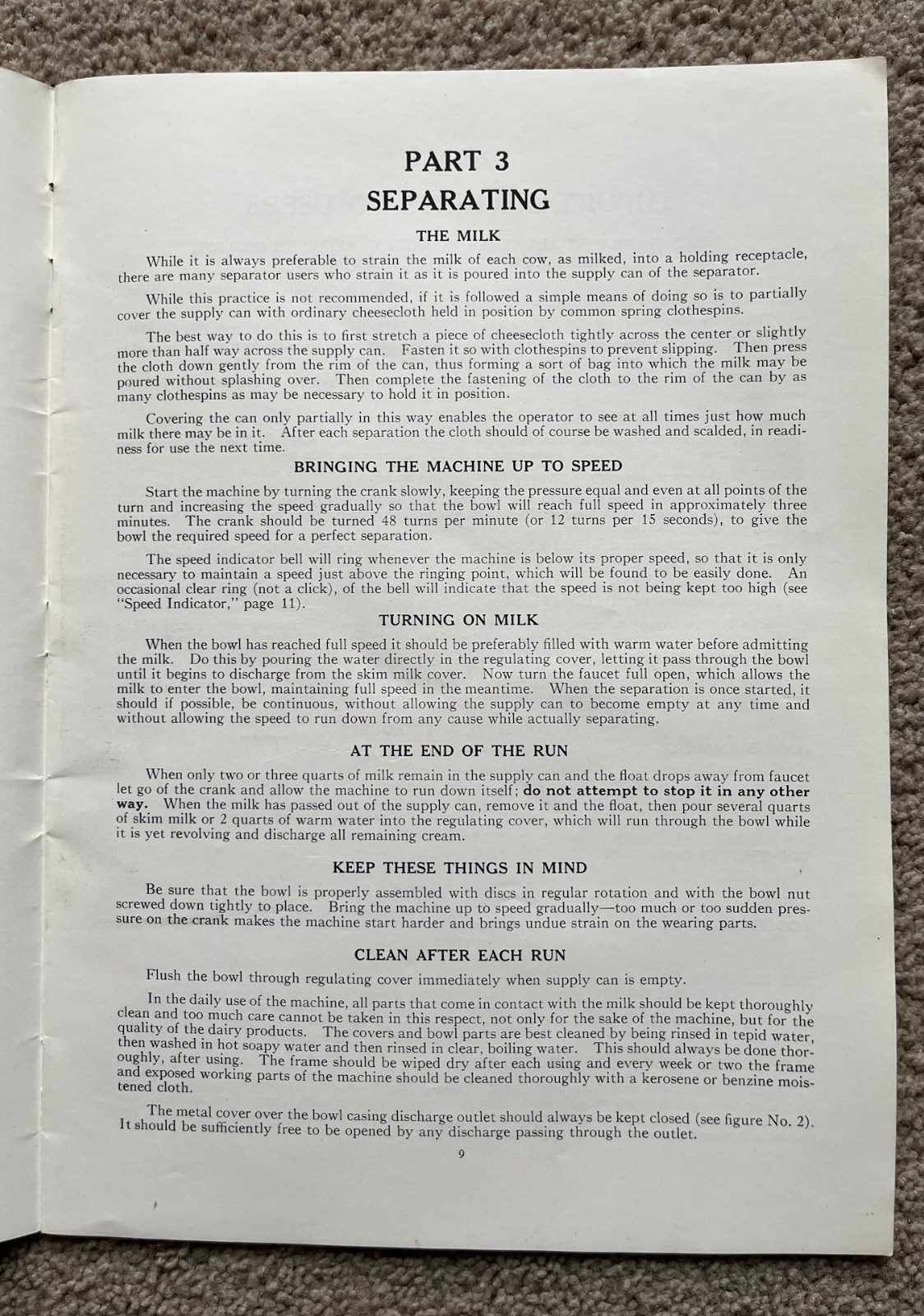 PART 3
SEPARATING

THE MILK

While it is always preferable to strain the milk of each cow, as milked, into a holding receptacle, there are many separator users who strain it as it is poured into the supply can of the separator.

While this practice is not recommended, if it is followed a simple means of doing so is to partially cover the supply can with ordinary cheesecloth held in position by common spring clothespins.

The best way to do this is to first stretch a piece of cheesecloth tightly across the center or slightly more than half way across the supply can. Fasten it so with clothespins to prevent slipping. Then press the cloth down gently from the rim of the can, thus forming a sort of bag into which the milk may be poured without splashing over. Then complete the fastening of the cloth to the rim of the can by as many clothespins as may be necessary to hold it in position.

Covering the can only partially in this way enables the operator to see at all times just how much milk there may be in it. After each separation the cloth should of course be washed and scalded, in readiness for use the next time.

BRINGING THE MACHINE UP TO SPEED

Start the machine by turning the crank slowly, keeping the pressure equal and even at all points of the turn and increasing the speed gradually so that the bowl will reach full speed in approximately three minutes. The crank should be turned 48 turns per minute (or 12 turns per 15 seconds), to give the bowl the required speed for a perfect separation.

The speed indicator bell will ring whenever the machine is below its proper speed, so that it is only necessary to maintain a speed just above the ringing point, which will be found to be easily done. An occasional clear ring (not a click), of the bell will indicate that the speed is not being kept too high (see "Speed Indicator," page 11).

TURNING ON MILK

When the bowl has reached full speed it should be preferably filled with warm water before admitting the milk. Do this by pouring the water directly in the regulating cover, letting it pass through the bowl until it begins to discharge from the skim milk cover. Now turn the faucet full open, which allows the milk to enter the bowl, maintaining full speed in the meantime. When the separation is once started, it should if possible, be continuous, without allowing the supply can to become empty at any time and without allowing the speed to run down from any cause while actually separating.

AT THE END OF THE RUN

When only two or three quarts of milk remain in the supply can and the float drops away from faucet let go of the crank and allow the machine to run down itself; do not attempt to stop it in any other way. When the milk has passed out of the supply can, remove it and the float, then pour several quarts of skim milk or 2 quarts of warm water into the regulating cover, which will run through the bowl while it is yet revolving and discharge all remaining cream.

KEEP THESE THINGS IN MIND

Be sure that the bowl is properly assembled with discs in regular rotation and with the bowl nut screwed down tightly to place. Bring the machine up to speed gradually—too much or too sudden pressure on the crank makes the machine start harder and brings undue strain on the wearing parts.

CLEAN AFTER EACH RUN

Flush the bowl through regulating cover immediately when supply can is empty.

In the daily use of the machine, all parts that come in contact with the milk should be kept thoroughly clean and too much care cannot be taken in this respect, not only for the sake of the machine, but for the quality of the dairy products. The covers and bowl parts are best cleaned by being rinsed in tepid water, then washed in hot soapy water and then rinsed in clear, boiling water. This should always be done thoroughly, after using. The frame should be wiped dry after each using and every week or two the frame and exposed working parts of the machine should be cleaned thoroughly with a kerosene or benzine moistened cloth.

The metal cover over the bowl casing discharge outlet should always be kept closed (see figure No. 2). It should be sufficiently free to be opened by any discharge passing through the outlet.

9